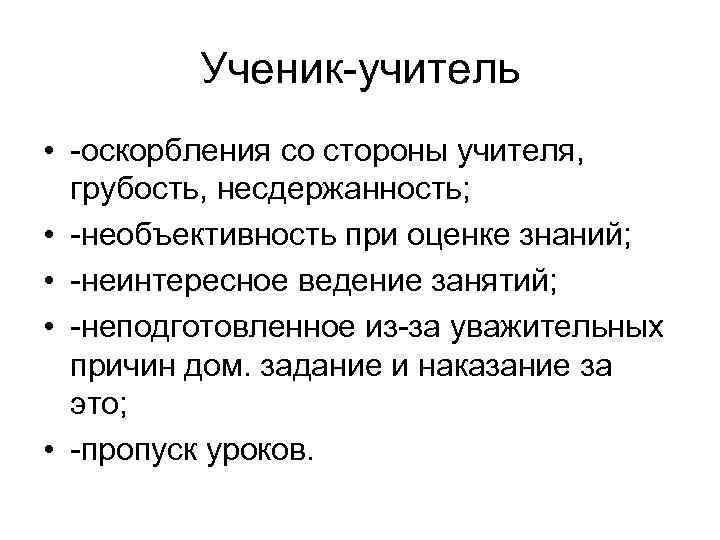 Ученик-учитель

• -оскорбления со стороны учителя, грубость, несдержанность;
• -необъективность при оценке знаний;
• -неинтересное ведение занятий;
• -неподготовленное из-за уважительных причин дом. задание и наказание за это;
• -пропуск уроков.